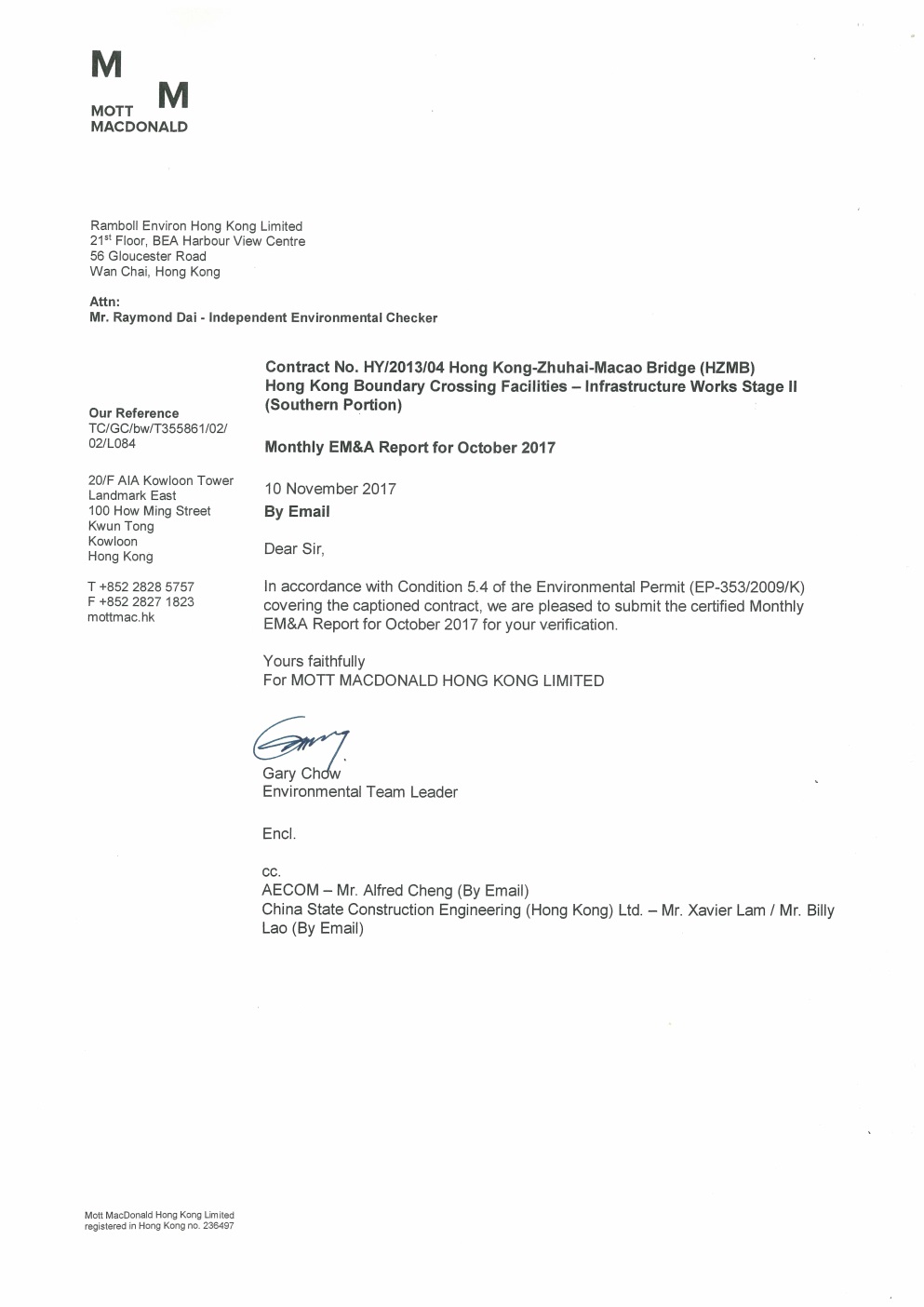 M M
MOTT
MACDONALD

Ramboll Environ Hong Kong Limited
21$^{st}$ Floor, BEA Harbour View Centre
56 Gloucester Road
Wan Chai, Hong Kong

Attn:
Mr. Raymond Dai - Independent Environmental Checker

Our Reference
TC/GC/bw/T355861/02/02/L084

20/F AIA Kowloon Tower
Landmark East
100 How Ming Street
Kwun Tong
Kowloon
Hong Kong

T +852 2828 5757
F +852 2827 1823
mottmac.hk

Contract No. HY/2013/04 Hong Kong-Zhuhai-Macao Bridge (HZMB) Hong Kong Boundary Crossing Facilities – Infrastructure Works Stage II (Southern Portion)

Monthly EM&A Report for October 2017

10 November 2017
By Email

Dear Sir,

In accordance with Condition 5.4 of the Environmental Permit (EP-353/2009/K) covering the captioned contract, we are pleased to submit the certified Monthly EM&A Report for October 2017 for your verification.

Yours faithfully
For MOTT MACDONALD HONG KONG LIMITED

Gary Chow
Environmental Team Leader

Encl.

cc.
AECOM – Mr. Alfred Cheng (By Email)
China State Construction Engineering (Hong Kong) Ltd. – Mr. Xavier Lam / Mr. Billy Lao (By Email)

Mott MacDonald Hong Kong Limited
registered in Hong Kong no. 236497